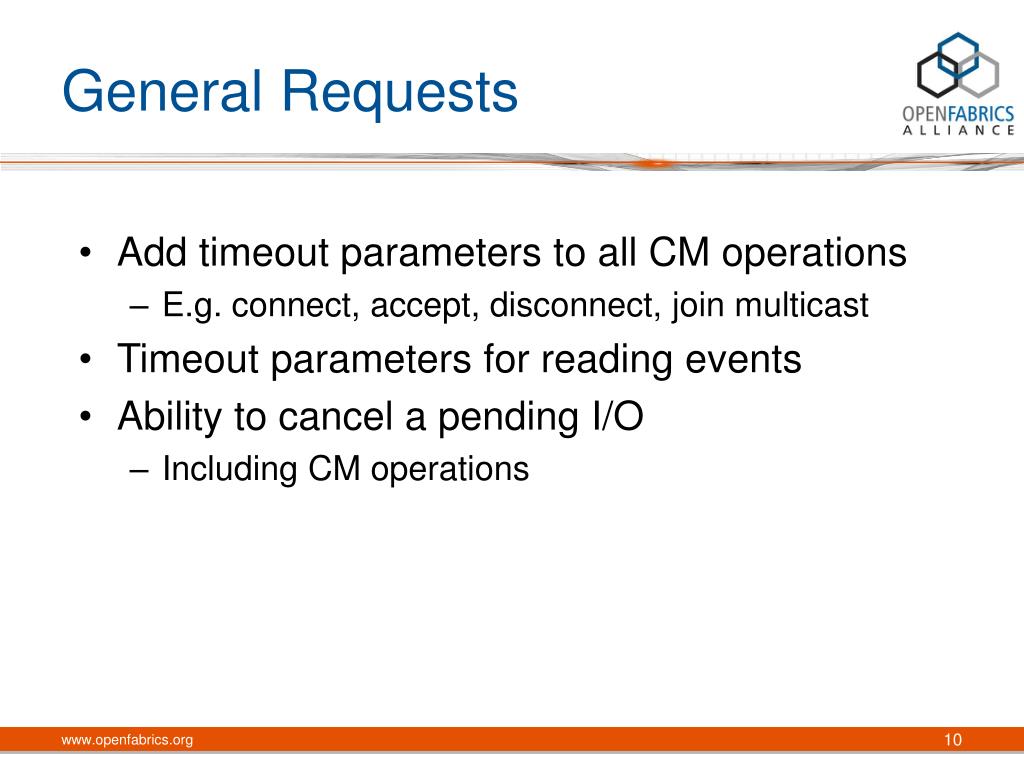 General Requests

OPENFABRICS ALLIANCE

• Add timeout parameters to all CM operations
– E.g. connect, accept, disconnect, join multicast
• Timeout parameters for reading events
• Ability to cancel a pending I/O
– Including CM operations

www.openfabrics.org

10